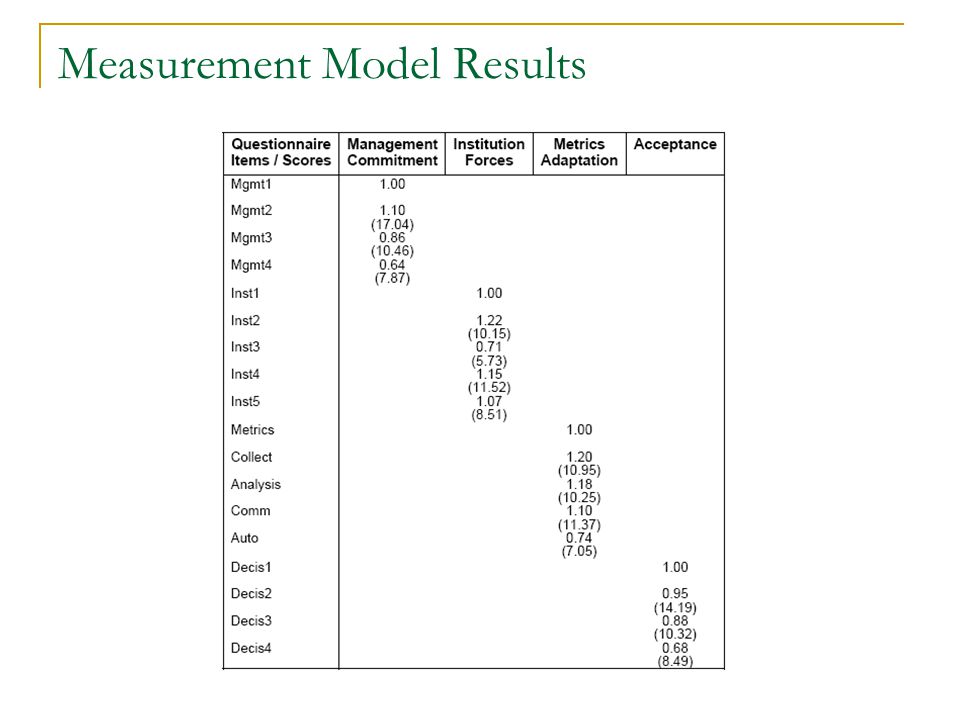 Measurement Model Results

| Questionnaire Items / Scores | Management Commitment | Institution Forces | Metrics Adaptation | Acceptance |
|---|---|---|---|---|
| Mgmt1 | 1.00 | | | |
| Mgmt2 | 1.10 (17.04) | | | |
| Mgmt3 | 0.86 (10.46) | | | |
| Mgmt4 | 0.64 (7.87) | | | |
| Inst1 | | 1.00 | | |
| Inst2 | | 1.22 (10.15) | | |
| Inst3 | | 0.71 (5.73) | | |
| Inst4 | | 1.15 (11.52) | | |
| Inst5 | | 1.07 (8.51) | | |
| Metrics | | | 1.00 | |
| Collect | | | 1.20 (10.95) | |
| Analysis | | | 1.18 (10.25) | |
| Comm | | | 1.10 (11.37) | |
| Auto | | | 0.74 (7.05) | |
| Decis1 | | | | 1.00 |
| Decis2 | | | | 0.95 (14.19) |
| Decis3 | | | | 0.88 (10.32) |
| Decis4 | | | | 0.68 (8.49) |